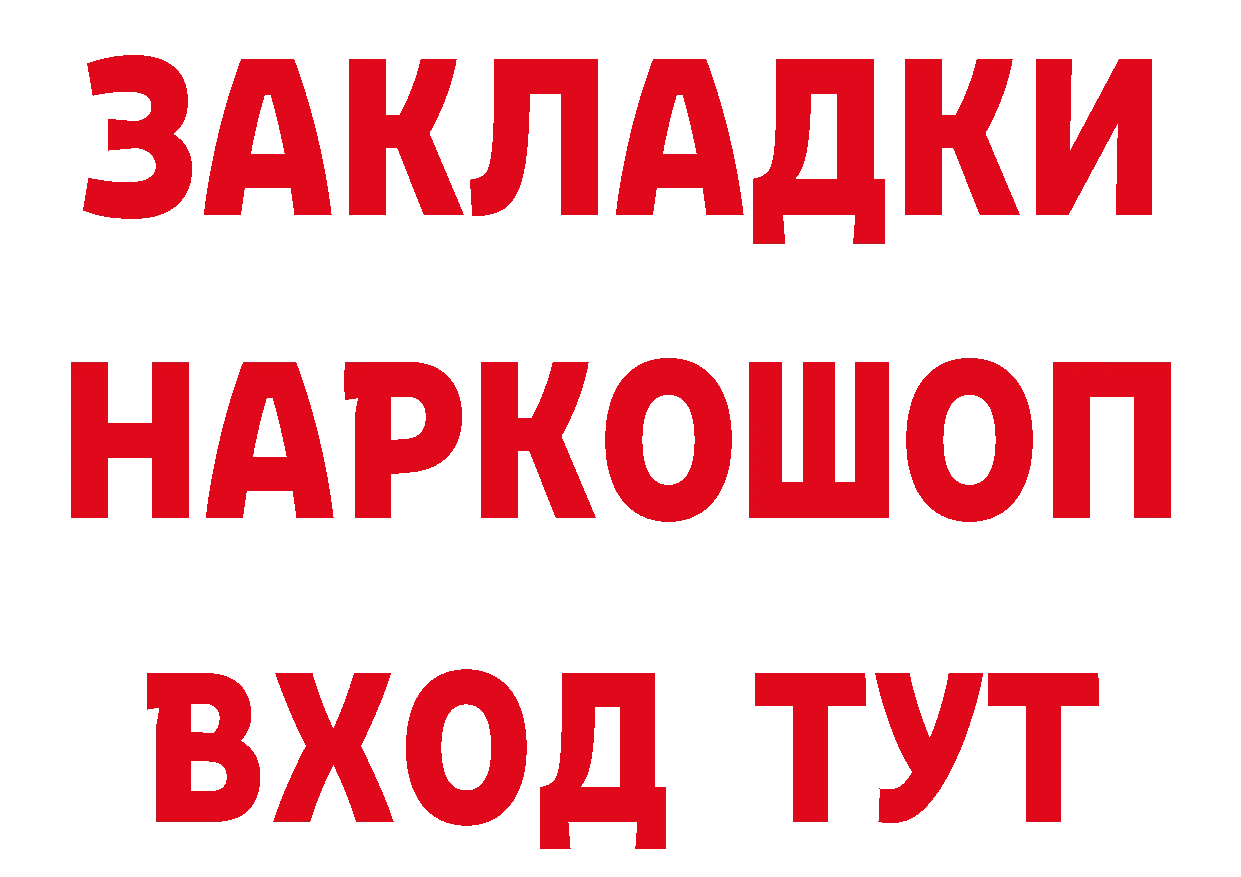 ЗАКЛАДКИ
НАРКОШОП
ВХОД ТУТ